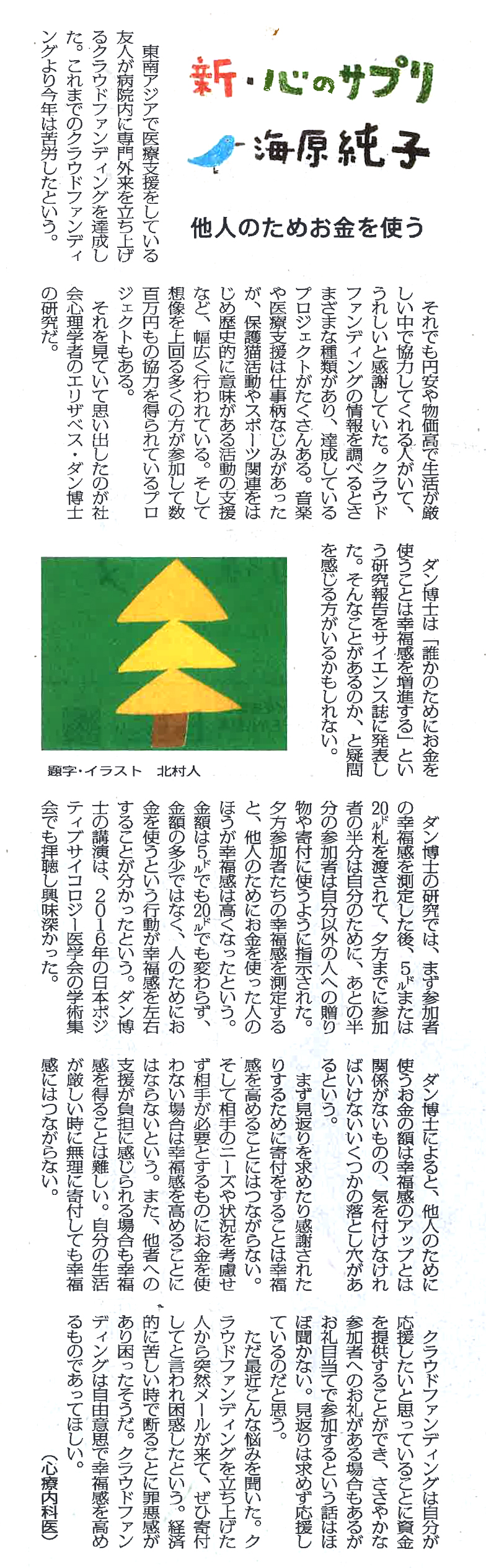 新・心のサプリ

海原純子

他人のためお金を使う

東南アジアで医療支援をしている友人が病院内に専門外来を立ち上げるクラウドファンディングを達成した。これまでのクラウドファンディングより今年は苦労したという。

それでも円安や物価高で生活が厳しい中で協力してくれる人がいて、うれしいと感謝していた。クラウドファンディングの情報を調べるとさまざまな種類があり、達成しているプロジェクトがたくさんある。音楽や医療支援は仕事柄なじみがあったが、保護猫活動やスポーツ関連をはじめ歴史的に意味がある活動の支援など、幅広く行われている。そして想像を上回る多くの方が参加して数百万円もの協力を得られているプロジェクトもある。

それを見ていて思い出したのが社会心理学者のエリザベス・ダン博士の研究だ。

ダン博士は「誰かのためにお金を使うことは幸福感を増進する」という研究報告をサイエンス誌に発表した。そんなことがあるのか、と疑問を感じる方がいるかもしれない。

題字・イラスト　北村人

ダン博士の研究では、まず参加者の幸福感を測定した後、5㌦または20㌦札を渡されて、夕方までに参加者の半分は自分のために、あとの半分の参加者は自分以外の人への贈り物や寄付に使うように指示された。夕方参加者たちの幸福感を測定すると、他人のためにお金を使った人のほうが幸福感は高くなったという。金額は5㌦でも20㌦でも変わらず、金額の多少ではなく、人のためにお金を使うという行動が幸福感を左右することが分かったという。ダン博士の講演は、2016年の日本ポジティブサイコロジー医学会の学術集会でも拝聴し興味深かった。

ダン博士によると、他人のために使うお金の額は幸福感のアップとは関係がないものの、気を付けなければいけないいくつかの落とし穴があるという。

まず見返りを求めたり感謝されたりするために寄付をすることは幸福感を高めることにはつながらない。そして相手のニーズや状況を考慮せず相手が必要とするものにお金を使わない場合は幸福感を高めることにはならないという。また、他者への支援が負担に感じられる場合も幸福感を得ることは難しい。自分の生活が厳しい時に無理に寄付しても幸福感にはつながらない。

クラウドファンディングは自分が応援したいと思っていることに資金を提供することができ、ささやかな参加者へのお礼がある場合もあるがお礼目当てで参加するという話はほぼ聞かない。見返りは求めず応援しているのだと思う。

ただ最近こんな悩みを聞いた。クラウドファンディングを立ち上げた人から突然メールが来て、ぜひ寄付してと言われ困惑したという。経済的に苦しい時で断ることに罪悪感があり困ったそうだ。クラウドファンディングは自由意思で幸福感を高めるものであってほしい。

（心療内科医）